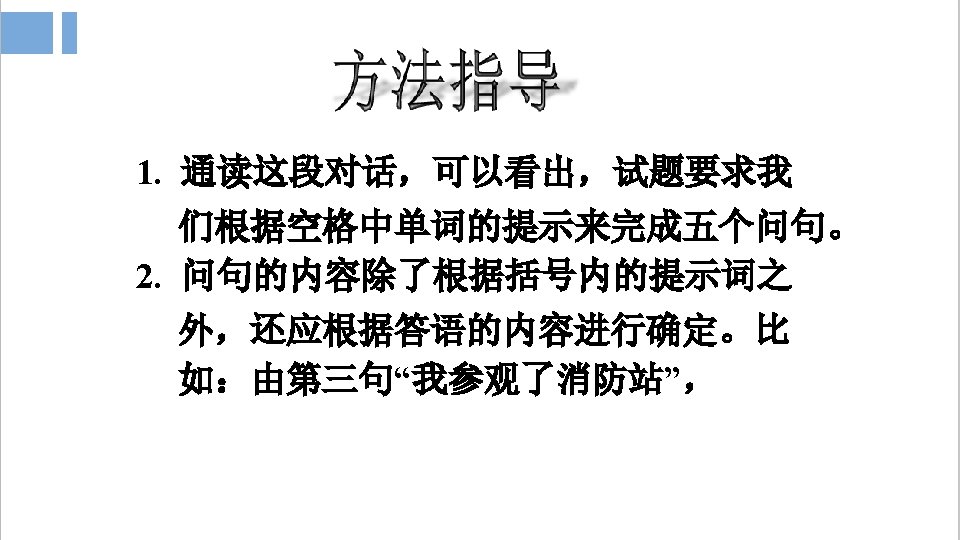 方法指导

1.通读这段对话，可以看出，试题要求我们根据空格中单词的提示来完成五个问句。

2.问句的内容除了根据括号内的提示词之外，还应根据答语的内容进行确定。比如：由第三句“我参观了消防站”，